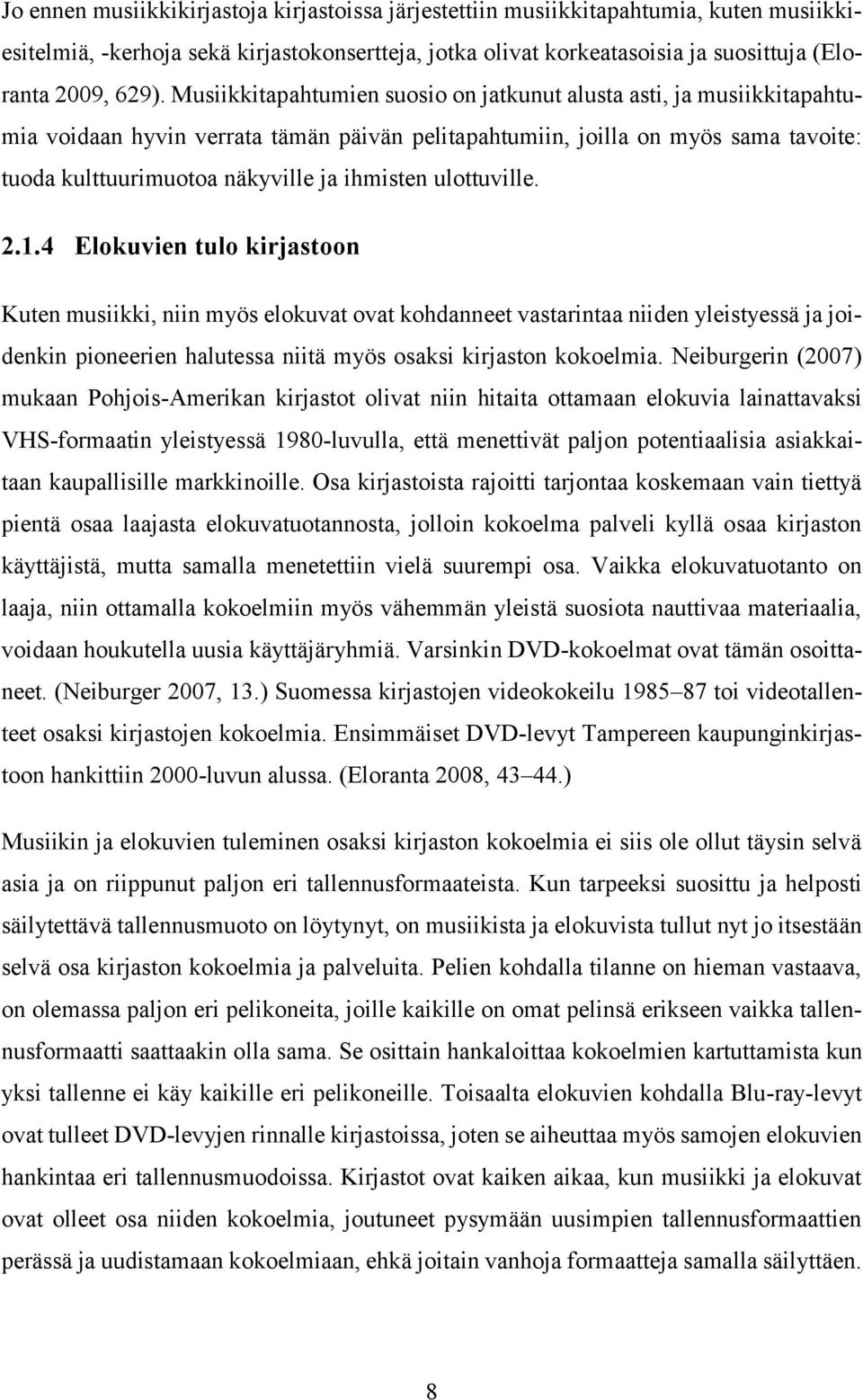 Jo ennen musiikkikirjastoja kirjastoissa järjestettiin musiikkitapahtumia, kuten musiikkiesitelmiä, -kerhoja sekä kirjastokonsertteja, jotka olivat korkeatasoisia ja suosittuja (Eloranta 2009, 629). Musiikkitapahtumien suosio on jatkunut alusta asti, ja musiikkitapahtumia voidaan hyvin verrata tämän päivän pelitapahtumiin, joilla on myös sama tavoite: tuoda kulttuurimuotoa näkyville ja ihmisten ulottuville.

2.1.4 Elokuvien tulo kirjastoon

Kuten musiikki, niin myös elokuvat ovat kohdanneet vastarintaa niiden yleistyessä ja joidenkin pioneerien halutessa niitä myös osaksi kirjaston kokoelmia. Neiburgerin (2007) mukaan Pohjois-Amerikan kirjastot olivat niin hitaita ottamaan elokuvia lainattavaksi VHS-formaatin yleistyessä 1980-luvulla, että menettivät paljon potentiaalisia asiakkaitaan kaupallisille markkinoille. Osa kirjastoista rajoitti tarjontaa koskemaan vain tiettyä pientä osaa laajasta elokuvatuotannosta, jolloin kokoelma palveli kyllä osaa kirjaston käyttäjistä, mutta samalla menetettiin vielä suurempi osa. Vaikka elokuvatuotanto on laaja, niin ottamalla kokoelmiin myös vähemmän yleistä suosiota nauttivaa materiaalia, voidaan houkutella uusia käyttäjäryhmiä. Varsinkin DVD-kokoelmat ovat tämän osoittaneet. (Neiburger 2007, 13.) Suomessa kirjastojen videokokeilu 1985–87 toi videotallenteet osaksi kirjastojen kokoelmia. Ensimmäiset DVD-levyt Tampereen kaupunginkirjastoon hankittiin 2000-luvun alussa. (Eloranta 2008, 43–44.)

Musiikin ja elokuvien tuleminen osaksi kirjaston kokoelmia ei siis ole ollut täysin selvä asia ja on riippunut paljon eri tallennusformaateista. Kun tarpeeksi suosittu ja helposti säilytettävä tallennusmuoto on löytynyt, on musiikista ja elokuvista tullut nyt jo itsestään selvä osa kirjaston kokoelmia ja palveluita. Pelien kohdalla tilanne on hieman vastaava, on olemassa paljon eri pelikoneita, joille kaikille on omat pelinsä erikseen vaikka tallennusformaatti saattaakin olla sama. Se osittain hankaloittaa kokoelmien kartuttamista kun yksi tallenne ei käy kaikille eri pelikoneille. Toisaalta elokuvien kohdalla Blu-ray-levyt ovat tulleet DVD-levyjen rinnalle kirjastoissa, joten se aiheuttaa myös samojen elokuvien hankintaa eri tallennusmuodoissa. Kirjastot ovat kaiken aikaa, kun musiikki ja elokuvat ovat olleet osa niiden kokoelmia, joutuneet pysymään uusimpien tallennusformaattien perässä ja uudistamaan kokoelmiaan, ehkä joitain vanhoja formaatteja samalla säilyttäen.

8